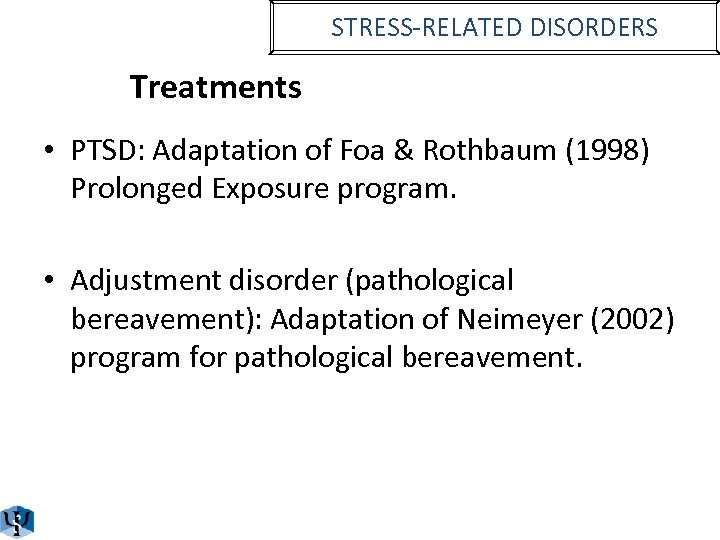 STRESS-RELATED DISORDERS

Treatments

• PTSD: Adaptation of Foa & Rothbaum (1998) Prolonged Exposure program.

• Adjustment disorder (pathological bereavement): Adaptation of Neimeyer (2002) program for pathological bereavement.